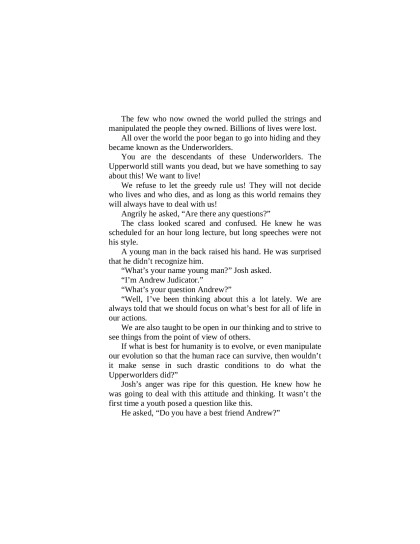 The few who now owned the world pulled the strings and manipulated the people they owned. Billions of lives were lost.

All over the world the poor began to go into hiding and they became known as the Underworlders.

You are the descendants of these Underworlders. The Upperworld still wants you dead, but we have something to say about this! We want to live!

We refuse to let the greedy rule us! They will not decide who lives and who dies, and as long as this world remains they will always have to deal with us!

Angrily he asked, "Are there any questions?"

The class looked scared and confused. He knew he was scheduled for an hour long lecture, but long speeches were not his style.

A young man in the back raised his hand. He was surprised that he didn't recognize him.

"What's your name young man?" Josh asked.

"I'm Andrew Judicator."

"What's your question Andrew?"

"Well, I've been thinking about this a lot lately. We are always told that we should focus on what's best for all of life in our actions.

We are also taught to be open in our thinking and to strive to see things from the point of view of others.

If what is best for humanity is to evolve, or even manipulate our evolution so that the human race can survive, then wouldn't it make sense in such drastic conditions to do what the Upperworlders did?"

Josh's anger was ripe for this question. He knew how he was going to deal with this attitude and thinking. It wasn't the first time a youth posed a question like this.

He asked, "Do you have a best friend Andrew?"